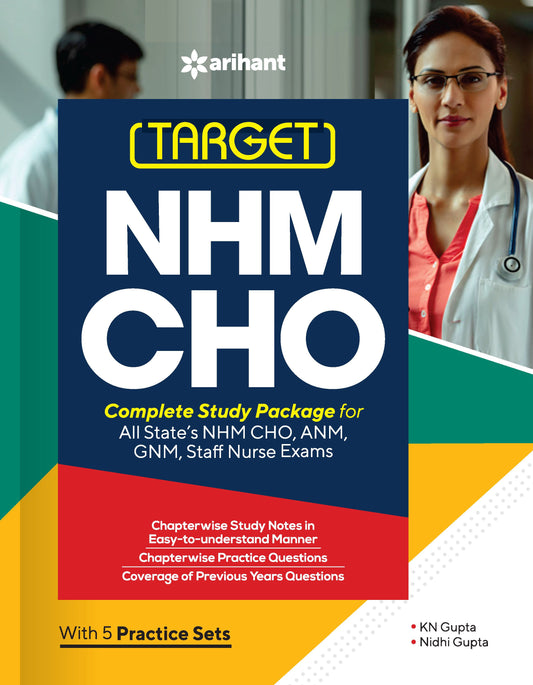 arihant

TARGET

NHM CHO

Complete Study Package for All State's NHM CHO, ANM, GNM, Staff Nurse Exams

Chapterwise Study Notes in Easy-to-understand Manner

Chapterwise Practice Questions

Coverage of Previous Years Questions

With 5 Practice Sets

• KN Gupta
• Nidhi Gupta